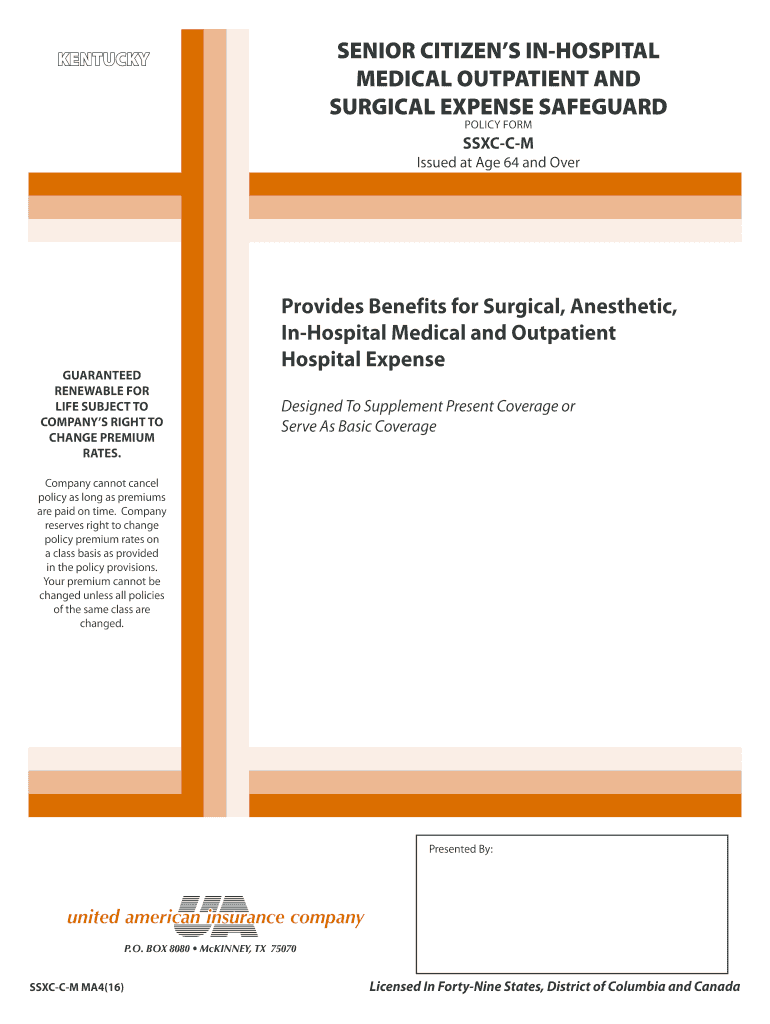 KENTUCKY

SENIOR CITIZEN'S IN-HOSPITAL MEDICAL OUTPATIENT AND SURGICAL EXPENSE SAFEGUARD

POLICY FORM

SSXC-C-M

Issued at Age 64 and Over

Provides Benefits for Surgical, Anesthetic, In-Hospital Medical and Outpatient Hospital Expense

Designed To Supplement Present Coverage or Serve As Basic Coverage

GUARANTEED RENEWABLE FOR LIFE SUBJECT TO COMPANY'S RIGHT TO CHANGE PREMIUM RATES.

Company cannot cancel policy as long as premiums are paid on time. Company reserves right to change policy premium rates on a class basis as provided in the policy provisions. Your premium cannot be changed unless all policies of the same class are changed.

Presented By:

UA

united american insurance company

P.O. BOX 8080 • McKINNEY, TX 75070

SSXC-C-M MA4(16)

Licensed In Forty-Nine States, District of Columbia and Canada